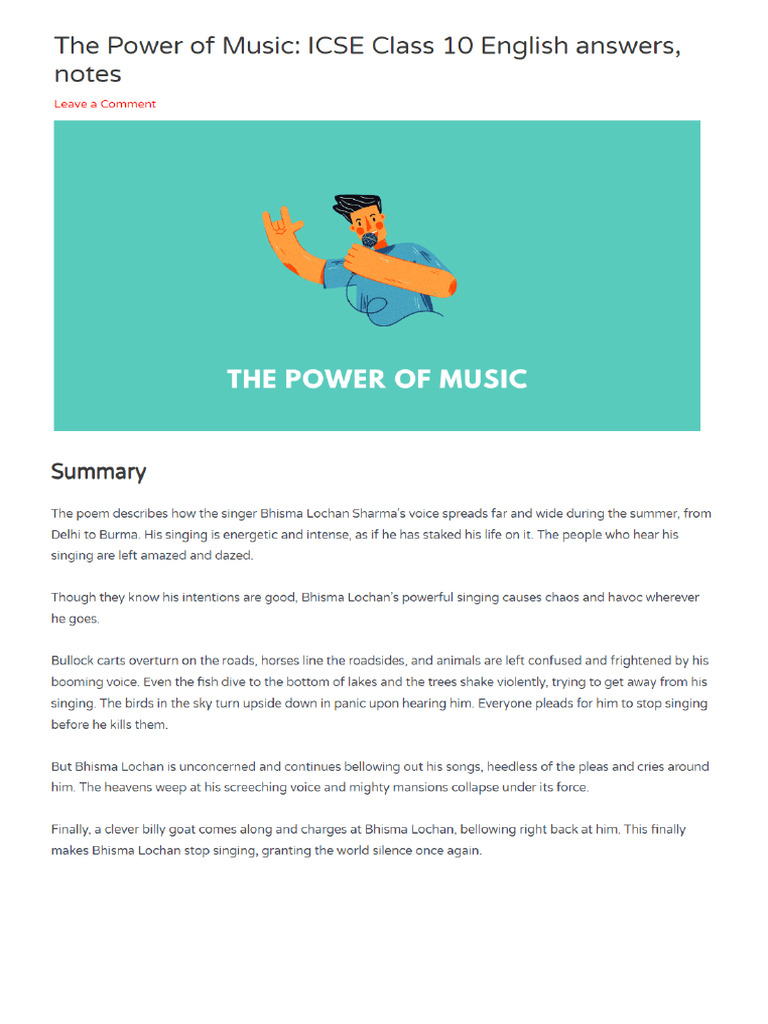 The Power of Music: ICSE Class 10 English answers, notes

Leave a Comment

THE POWER OF MUSIC

Summary

The poem describes how the singer Bhisma Lochan Sharma's voice spreads far and wide during the summer, from Delhi to Burma. His singing is energetic and intense, as if he has staked his life on it. The people who hear his singing are left amazed and dazed.

Though they know his intentions are good, Bhisma Lochan's powerful singing causes chaos and havoc wherever he goes.

Bullock carts overturn on the roads, horses line the roadsides, and animals are left confused and frightened by his booming voice. Even the fish dive to the bottom of lakes and the trees shake violently, trying to get away from his singing. The birds in the sky turn upside down in panic upon hearing him. Everyone pleads for him to stop singing before he kills them.

But Bhisma Lochan is unconcerned and continues bellowing out his songs, heedless of the pleas and cries around him. The heavens weep at his screeching voice and mighty mansions collapse under its force.

Finally, a clever billy goat comes along and charges at Bhisma Lochan, bellowing right back at him. This finally makes Bhisma Lochan stop singing, granting the world silence once again.